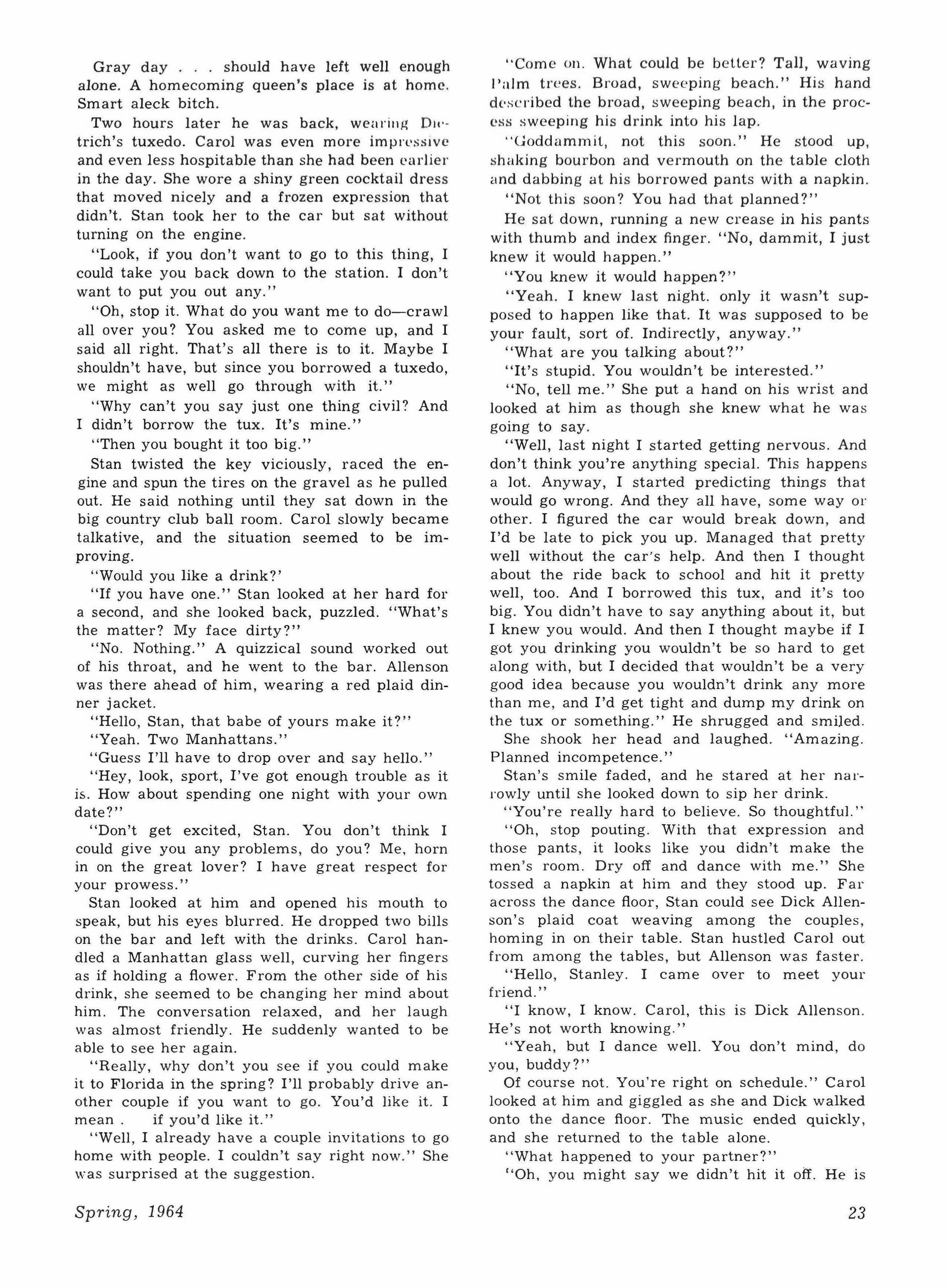 Gray day . . . should have left well enough alone. A homecoming queen's place is at home. Smart aleck bitch.

Two hours later he was back, wearing Dietrich's tuxedo. Carol was even more impressive and even less hospitable than she had been earlier in the day. She wore a shiny green cocktail dress that moved nicely and a frozen expression that didn't. Stan took her to the car but sat without turning on the engine.

"Look, if you don't want to go to this thing, I could take you back down to the station. I don't want to put you out any."

"Oh, stop it. What do you want me to do—crawl all over you? You asked me to come up, and I said all right. That's all there is to it. Maybe I shouldn't have, but since you borrowed a tuxedo, we might as well go through with it."

"Why can't you say just one thing civil? And I didn't borrow the tux. It's mine."

"Then you bought it too big."

Stan twisted the key viciously, raced the engine and spun the tires on the gravel as he pulled out. He said nothing until they sat down in the big country club ball room. Carol slowly became talkative, and the situation seemed to be improving.

"Would you like a drink?'

"If you have one." Stan looked at her hard for a second, and she looked back, puzzled. "What's the matter? My face dirty?"

"No. Nothing." A quizzical sound worked out of his throat, and he went to the bar. Allenson was there ahead of him, wearing a red plaid dinner jacket.

"Hello, Stan, that babe of yours make it?"

"Yeah. Two Manhattans."

"Guess I'll have to drop over and say hello."

"Hey, look, sport, I've got enough trouble as it is. How about spending one night with your own date?"

"Don't get excited, Stan. You don't think I could give you any problems, do you? Me, horn in on the great lover? I have great respect for your prowess."

Stan looked at him and opened his mouth to speak, but his eyes blurred. He dropped two bills on the bar and left with the drinks. Carol handled a Manhattan glass well, curving her fingers as if holding a flower. From the other side of his drink, she seemed to be changing her mind about him. The conversation relaxed, and her laugh was almost friendly. He suddenly wanted to be able to see her again.

"Really, why don't you see if you could make it to Florida in the spring? I'll probably drive another couple if you want to go. You'd like it. I mean . if you'd like it."

"Well, I already have a couple invitations to go home with people. I couldn't say right now." She was surprised at the suggestion.

"Come on. What could be better? Tall, waving Palm trees. Broad, sweeping beach." His hand described the broad, sweeping beach, in the process sweeping his drink into his lap.

"Goddammit, not this soon." He stood up, shaking bourbon and vermouth on the table cloth and dabbing at his borrowed pants with a napkin.

"Not this soon? You had that planned?"

He sat down, running a new crease in his pants with thumb and index finger. "No, dammit, I just knew it would happen."

"You knew it would happen?"

"Yeah. I knew last night. only it wasn't supposed to happen like that. It was supposed to be your fault, sort of. Indirectly, anyway."

"What are you talking about?"

"It's stupid. You wouldn't be interested."

"No, tell me." She put a hand on his wrist and looked at him as though she knew what he was going to say.

"Well, last night I started getting nervous. And don't think you're anything special. This happens a lot. Anyway, I started predicting things that would go wrong. And they all have, some way or other. I figured the car would break down, and I'd be late to pick you up. Managed that pretty well without the car's help. And then I thought about the ride back to school and hit it pretty well, too. And I borrowed this tux, and it's too big. You didn't have to say anything about it, but I knew you would. And then I thought maybe if I got you drinking you wouldn't be so hard to get along with, but I decided that wouldn't be a very good idea because you wouldn't drink any more than me, and I'd get tight and dump my drink on the tux or something." He shrugged and smiled.

She shook her head and laughed. "Amazing. Planned incompetence."

Stan's smile faded, and he stared at her narrowly until she looked down to sip her drink.

"You're really hard to believe. So thoughtful."

"Oh, stop pouting. With that expression and those pants, it looks like you didn't make the men's room. Dry off and dance with me." She tossed a napkin at him and they stood up. Far across the dance floor, Stan could see Dick Allenson's plaid coat weaving among the couples, homing in on their table. Stan hustled Carol out from among the tables, but Allenson was faster.

"Hello, Stanley. I came over to meet your friend."

"I know, I know. Carol, this is Dick Allenson. He's not worth knowing."

"Yeah, but I dance well. You don't mind, do you, buddy?"

Of course not. You're right on schedule." Carol looked at him and giggled as she and Dick walked onto the dance floor. The music ended quickly, and she returned to the table alone.

"What happened to your partner?"

"Oh, you might say we didn't hit it off. He is

Spring, 1964

23